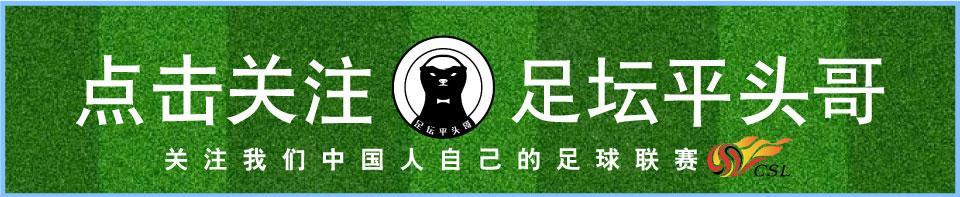 点击关注 足坛平头哥 足坛平头哥

关注我们中国人自己的足球联赛 CSL